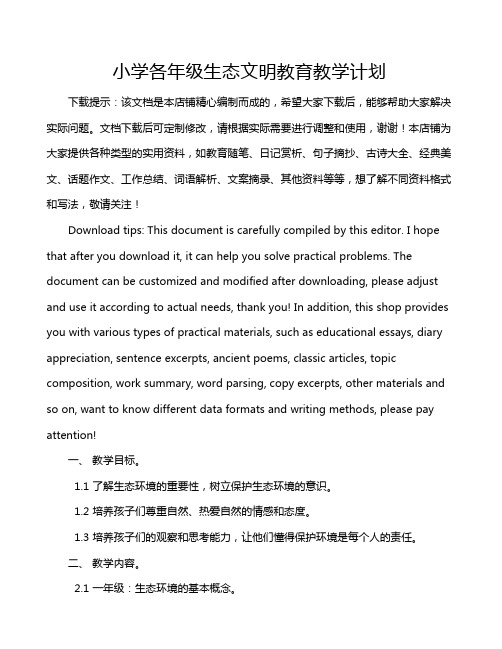 小学各年级生态文明教育教学计划

下载提示：该文档是本店铺精心编制而成的，希望大家下载后，能够帮助大家解决实际问题。文档下载后可定制修改，请根据实际需要进行调整和使用，谢谢！本店铺为大家提供各种类型的实用资料，如教育随笔、日记赏析、句子摘抄、古诗大全、经典美文、话题作文、工作总结、词语解析、文案摘录、其他资料等等，想了解不同资料格式和写法，敬请关注！

Download tips: This document is carefully compiled by this editor. I hope that after you download it, it can help you solve practical problems. The document can be customized and modified after downloading, please adjust and use it according to actual needs, thank you! In addition, this shop provides you with various types of practical materials, such as educational essays, diary appreciation, sentence excerpts, ancient poems, classic articles, topic composition, work summary, word parsing, copy excerpts, other materials and so on, want to know different data formats and writing methods, please pay attention!

一、 教学目标。

1.1 了解生态环境的重要性，树立保护生态环境的意识。

1.2 培养孩子们尊重自然、热爱自然的情感和态度。

1.3 培养孩子们的观察和思考能力，让他们懂得保护环境是每个人的责任。

二、 教学内容。

2.1 一年级：生态环境的基本概念。